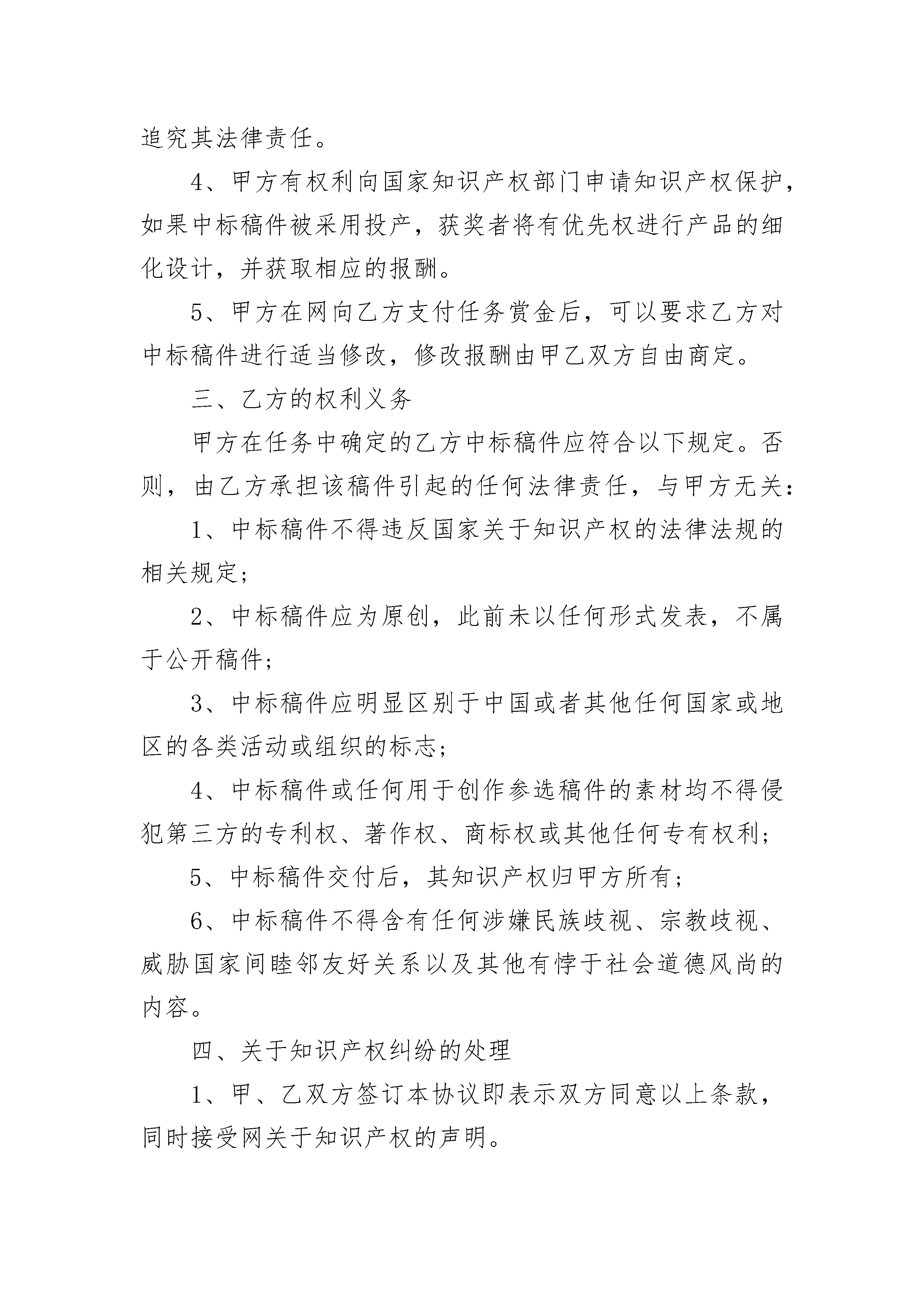 追究其法律责任。

4、甲方有权利向国家知识产权部门申请知识产权保护，如果中标稿件被采用投产，获奖者将有优先权进行产品的细化设计，并获取相应的报酬。

5、甲方在网向乙方支付任务赏金后，可以要求乙方对中标稿件进行适当修改，修改报酬由甲乙双方自由商定。

三、乙方的权利义务

甲方在任务中确定的乙方中标稿件应符合以下规定。否则，由乙方承担该稿件引起的任何法律责任，与甲方无关：

1、中标稿件不得违反国家关于知识产权的法律法规的相关规定；

2、中标稿件应为原创，此前未以任何形式发表，不属于公开稿件；

3、中标稿件应明显区别于中国或者其他任何国家或地区的各类活动或组织的标志；

4、中标稿件或任何用于创作参选稿件的素材均不得侵犯第三方的专利权、著作权、商标权或其他任何专有权利；

5、中标稿件交付后，其知识产权归甲方所有；

6、中标稿件不得含有任何涉嫌民族歧视、宗教歧视、威胁国家间睦邻友好关系以及其他有悖于社会道德风尚的内容。

四、关于知识产权纠纷的处理

1、甲、乙双方签订本协议即表示双方同意以上条款，同时接受网关于知识产权的声明。